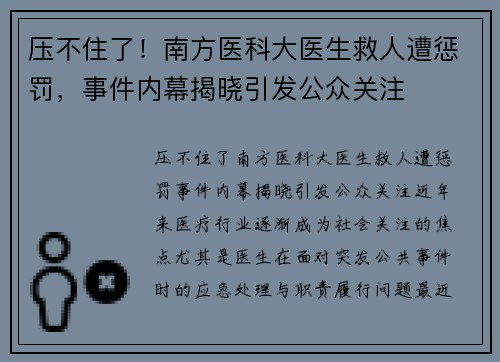 压不住了！南方医科大医生救人遭惩罚，事件内幕揭晓引发公众关注

压不住了南方医科大医生救人遭惩罚事件内幕揭晓引发公众关注近年来医疗行业逐渐成为社会关注的焦点尤其是医生在面对突发公共事件时的应急处理与职责履行问题最近